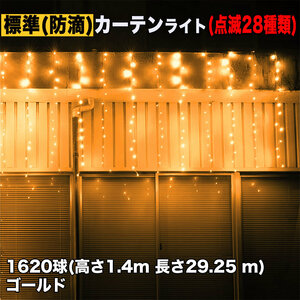 標準(防滴)カーテンライト(点滅28種類)

1620球(高さ1.4m 長さ29.25 m)
ゴールド